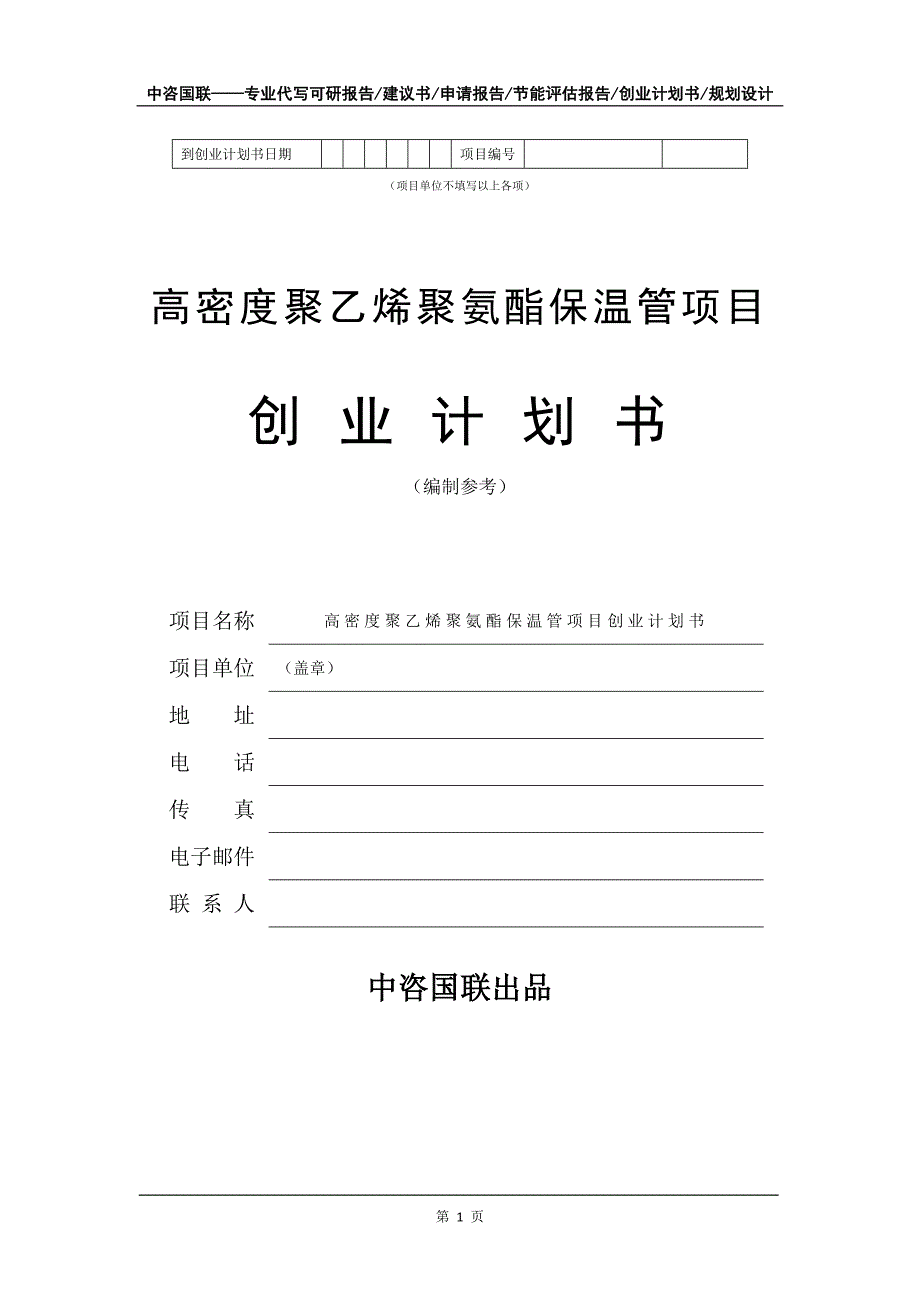 中咨国联——专业代写可研报告/建议书/申请报告/节能评估报告/创业计划书/规划设计

| 到创业计划书日期 | | | | | | | 项目编号 | | |
|---|---|---|---|---|---|---|---|---|---|

（项目单位不填写以上各项）

高密度聚乙烯聚氨酯保温管项目

创 业 计 划 书

（编制参考）

项目名称　高密度聚乙烯聚氨酯保温管项目创业计划书

项目单位　（盖章）

地　　址

电　　话

传　　真

电子邮件

联 系 人

中咨国联出品

第 1 页